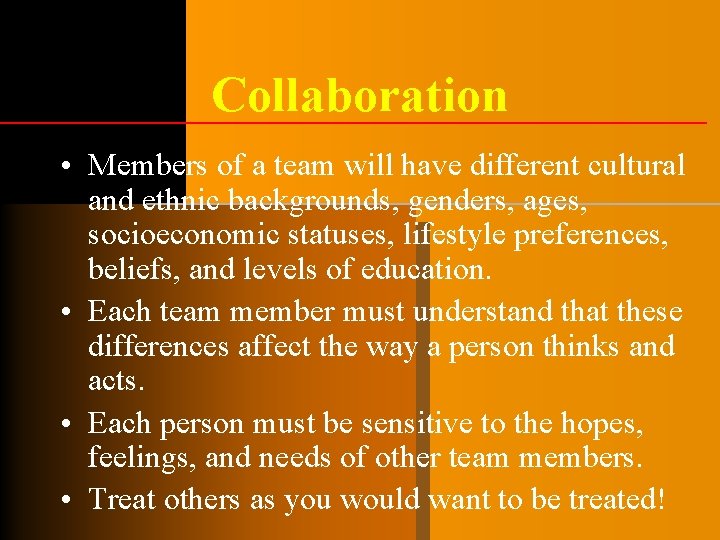 Collaboration

• Members of a team will have different cultural and ethnic backgrounds, genders, ages, socioeconomic statuses, lifestyle preferences, beliefs, and levels of education.
• Each team member must understand that these differences affect the way a person thinks and acts.
• Each person must be sensitive to the hopes, feelings, and needs of other team members.
• Treat others as you would want to be treated!